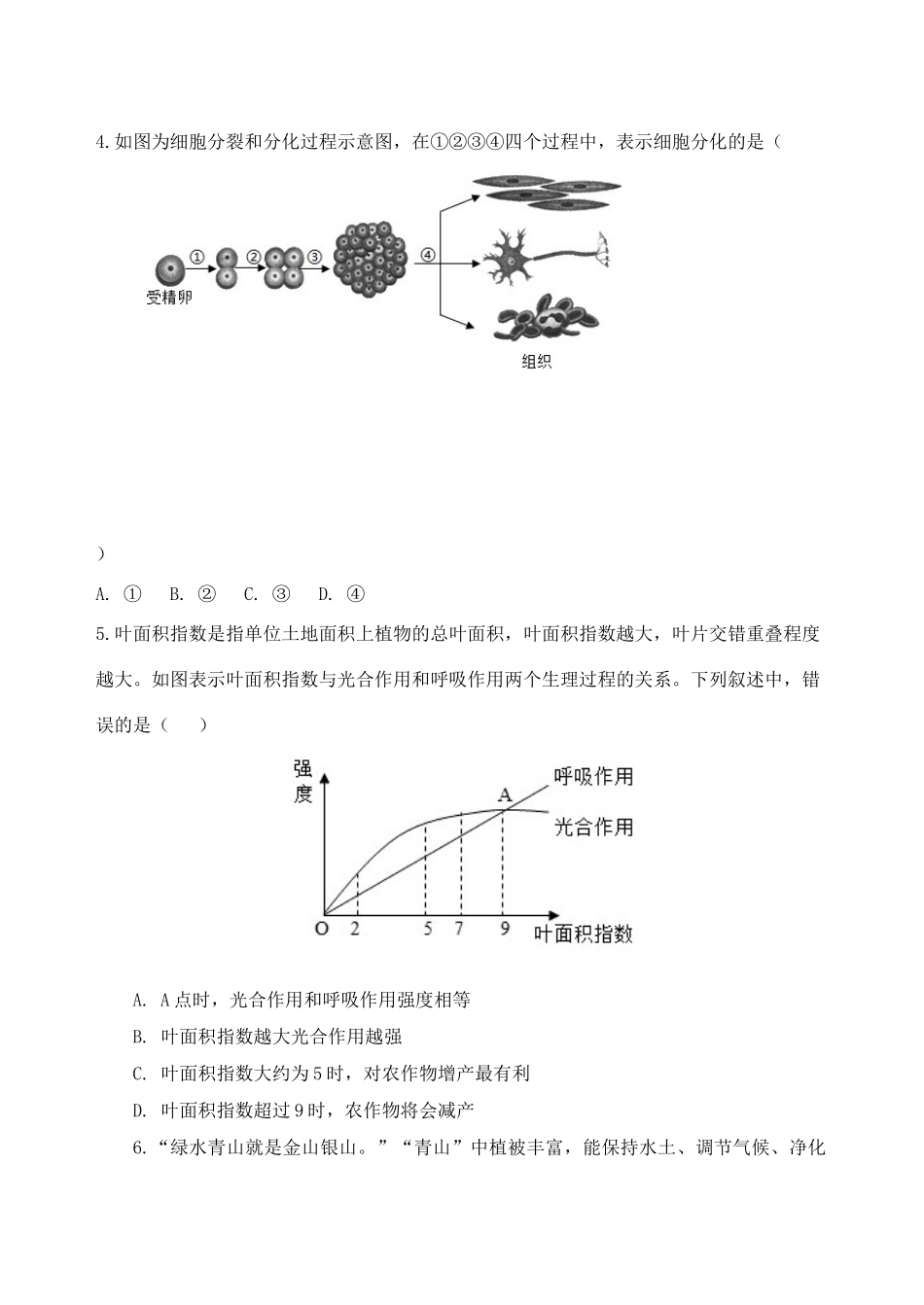 4.如图为细胞分裂和分化过程示意图，在①②③④四个过程中，表示细胞分化的是（

①
②
③
④
受精卵
组织

）

A. ①　B. ②　C. ③　D. ④

5.叶面积指数是指单位土地面积上植物的总叶面积，叶面积指数越大，叶片交错重叠程度越大。如图表示叶面积指数与光合作用和呼吸作用两个生理过程的关系。下列叙述中，错误的是（　　）

强度
呼吸作用
A
光合作用
O　2　5　7　9　叶面积指数

A. A点时，光合作用和呼吸作用强度相等

B. 叶面积指数越大光合作用越强

C. 叶面积指数大约为5时，对农作物增产最有利

D. 叶面积指数超过9时，农作物将会减产

6.“绿水青山就是金山银山。”“青山”中植被丰富，能保持水土、调节气候、净化